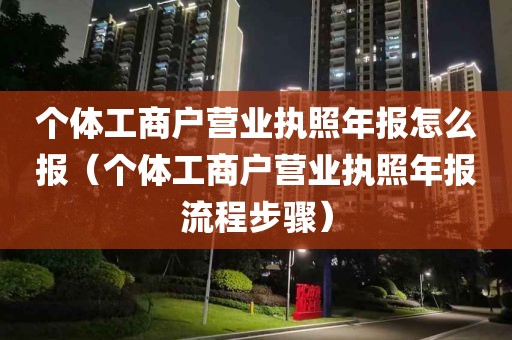 个体工商户营业执照年报怎么报（个体工商户营业执照年报流程步骤）